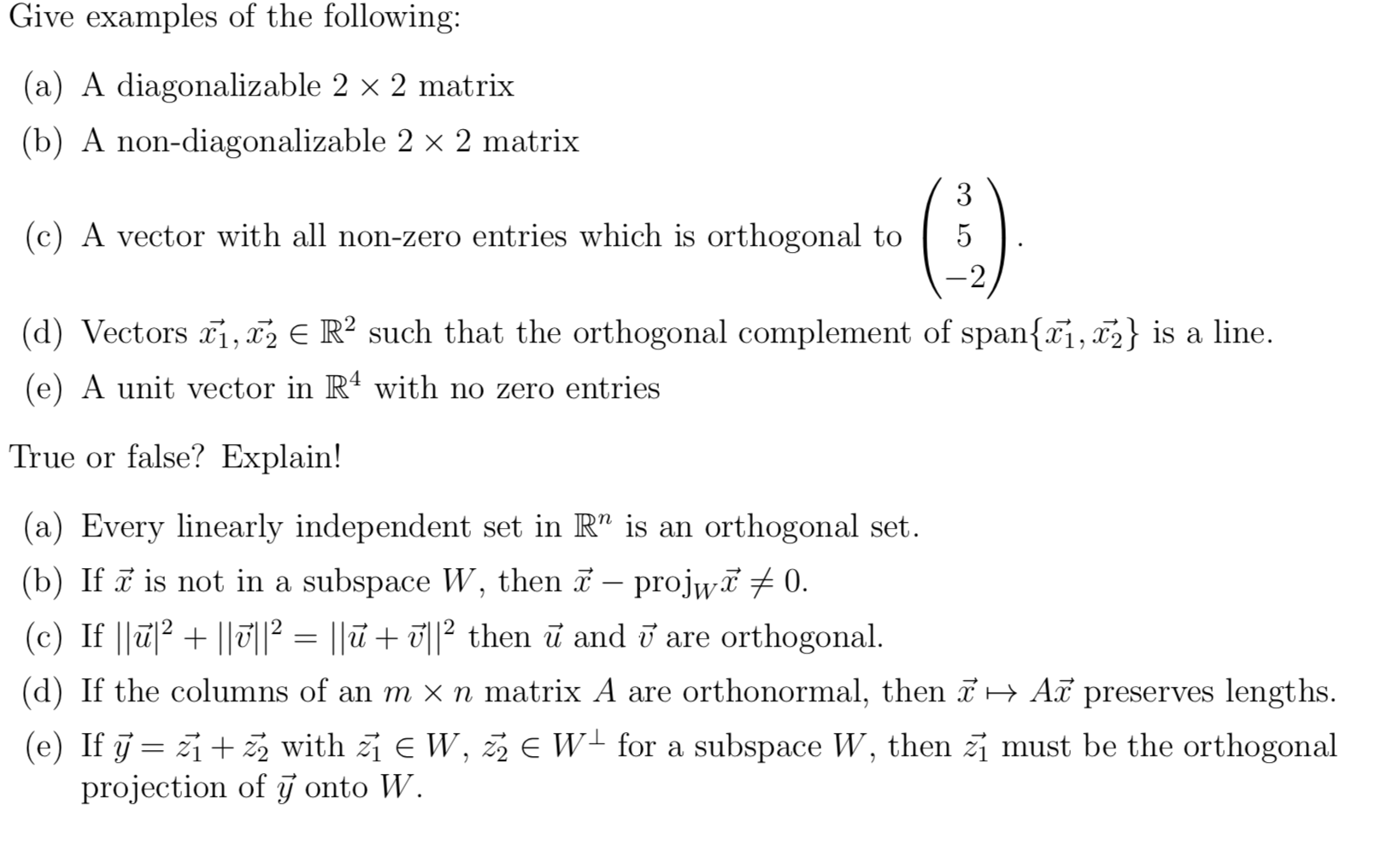 Give examples of the following:

(a) A diagonalizable $2 \times 2$ matrix

(b) A non-diagonalizable $2 \times 2$ matrix

(c) A vector with all non-zero entries which is orthogonal to $\begin{pmatrix} 3 \\ 5 \\ -2 \end{pmatrix}$.

(d) Vectors $\vec{x_1}, \vec{x_2} \in \mathbb{R}^2$ such that the orthogonal complement of $\text{span}\{\vec{x_1}, \vec{x_2}\}$ is a line.

(e) A unit vector in $\mathbb{R}^4$ with no zero entries

True or false? Explain!

(a) Every linearly independent set in $\mathbb{R}^n$ is an orthogonal set.

(b) If $\vec{x}$ is not in a subspace $W$, then $\vec{x} - \text{proj}_W \vec{x} \neq 0$.

(c) If $||\vec{u}|^2 + ||\vec{v}||^2 = ||\vec{u} + \vec{v}||^2$ then $\vec{u}$ and $\vec{v}$ are orthogonal.

(d) If the columns of an $m \times n$ matrix $A$ are orthonormal, then $\vec{x} \mapsto A\vec{x}$ preserves lengths.

(e) If $\vec{y} = \vec{z_1} + \vec{z_2}$ with $\vec{z_1} \in W$, $\vec{z_2} \in W^{\perp}$ for a subspace $W$, then $\vec{z_1}$ must be the orthogonal projection of $\vec{y}$ onto $W$.